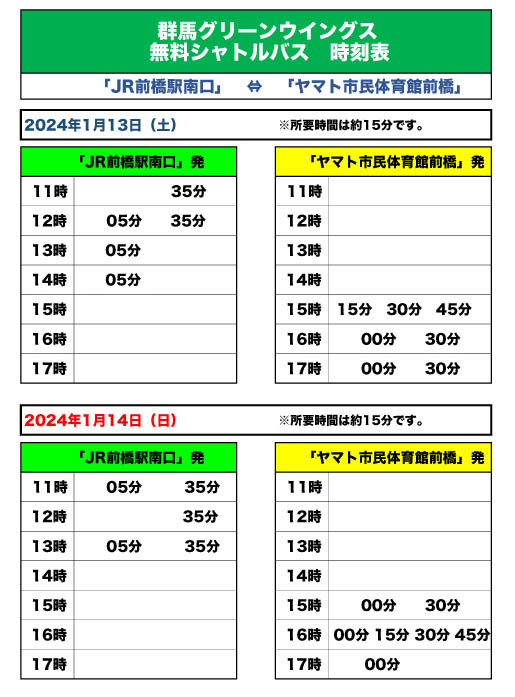 群馬グリーンウイングス
無料シャトルバス　時刻表

「JR前橋駅南口」　⇔　「ヤマト市民体育館前橋」

2024年1月13日（土）　※所要時間は約15分です。

| 「JR前橋駅南口」発 | |
|---|---|
| 11時 | 35分 |
| 12時 | 05分　35分 |
| 13時 | 05分 |
| 14時 | 05分 |
| 15時 | |
| 16時 | |
| 17時 | |

| 「ヤマト市民体育館前橋」発 | |
|---|---|
| 11時 | |
| 12時 | |
| 13時 | |
| 14時 | |
| 15時 | 15分　30分　45分 |
| 16時 | 00分　30分 |
| 17時 | 00分　30分 |

2024年1月14日（日）　※所要時間は約15分です。

| 「JR前橋駅南口」発 | |
|---|---|
| 11時 | 05分　35分 |
| 12時 | 35分 |
| 13時 | 05分　35分 |
| 14時 | |
| 15時 | |
| 16時 | |
| 17時 | |

| 「ヤマト市民体育館前橋」発 | |
|---|---|
| 11時 | |
| 12時 | |
| 13時 | |
| 14時 | |
| 15時 | 00分　30分 |
| 16時 | 00分 15分 30分 45分 |
| 17時 | 00分 |